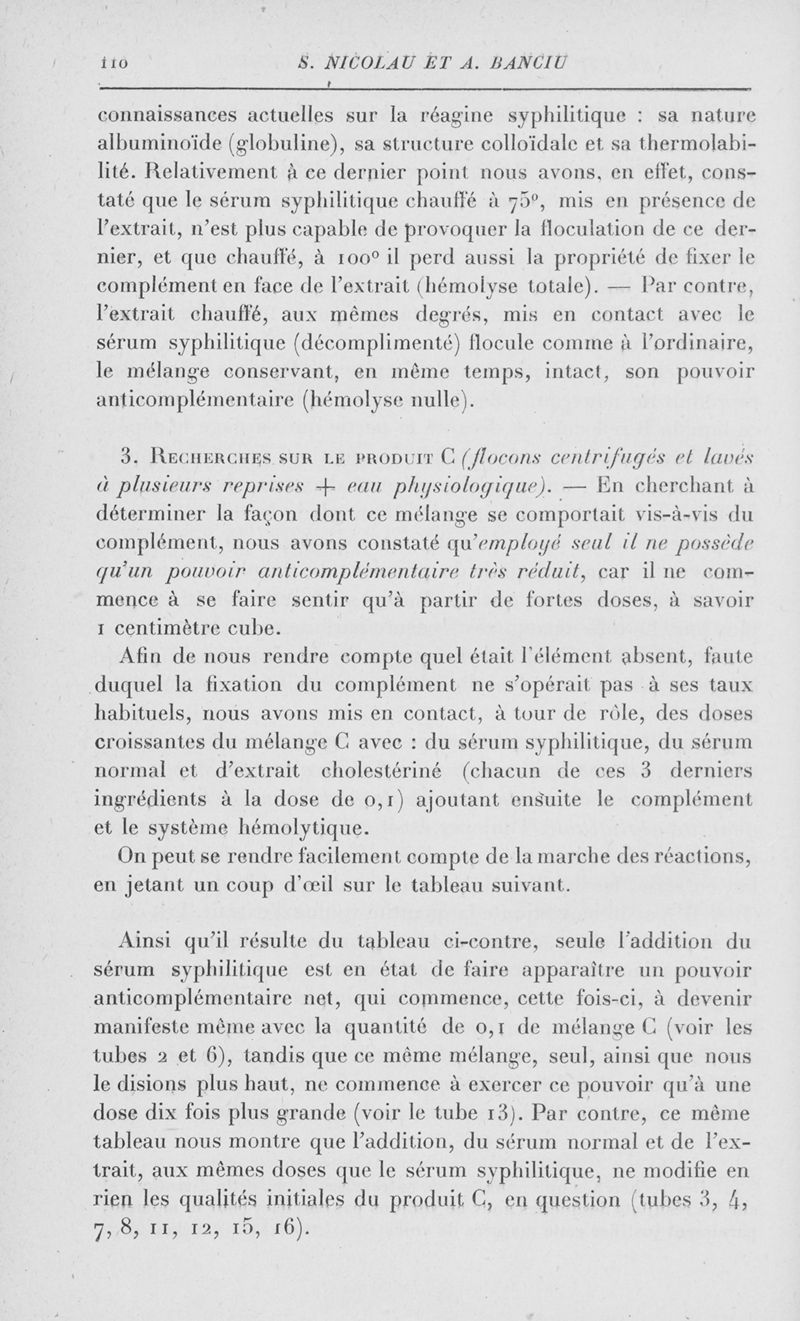 110 S. NICOLAU ET A. BANCIU

connaissances actuelles sur la réagine syphilitique : sa nature albuminoïde (globuline), sa structure colloïdale et sa thermolabilité. Relativement à ce dernier point nous avons, en effet, constaté que le sérum syphilitique chauffé à 75°, mis en présence de l'extrait, n'est plus capable de provoquer la floculation de ce dernier, et que chauffé, à 100° il perd aussi la propriété de fixer le complément en face de l'extrait (hémolyse totale). — Par contre, l'extrait chauffé, aux mêmes degrés, mis en contact avec le sérum syphilitique (décomplimenté) flocule comme à l'ordinaire, le mélange conservant, en même temps, intact, son pouvoir anticomplémentaire (hémolyse nulle).

3. Recherches sur le produit C (flocons centrifugés et lavés à plusieurs reprises + eau physiologique). — En cherchant à déterminer la façon dont ce mélange se comportait vis-à-vis du complément, nous avons constaté qu'employé seul il ne possède qu'un pouvoir anticomplémentaire très réduit, car il ne commence à se faire sentir qu'à partir de fortes doses, à savoir 1 centimètre cube.

Afin de nous rendre compte quel était l'élément absent, faute duquel la fixation du complément ne s'opérait pas à ses taux habituels, nous avons mis en contact, à tour de rôle, des doses croissantes du mélange C avec : du sérum syphilitique, du sérum normal et d'extrait cholestériné (chacun de ces 3 derniers ingrédients à la dose de 0,1) ajoutant ensuite le complément et le système hémolytique.

On peut se rendre facilement compte de la marche des réactions, en jetant un coup d'œil sur le tableau suivant.

Ainsi qu'il résulte du tableau ci-contre, seule l'addition du sérum syphilitique est en état de faire apparaître un pouvoir anticomplémentaire net, qui commence, cette fois-ci, à devenir manifeste même avec la quantité de 0,1 de mélange C (voir les tubes 2 et 6), tandis que ce même mélange, seul, ainsi que nous le disions plus haut, ne commence à exercer ce pouvoir qu'à une dose dix fois plus grande (voir le tube 13). Par contre, ce même tableau nous montre que l'addition, du sérum normal et de l'extrait, aux mêmes doses que le sérum syphilitique, ne modifie en rien les qualités initiales du produit C, en question (tubes 3, 4, 7, 8, 11, 12, 15, 16).